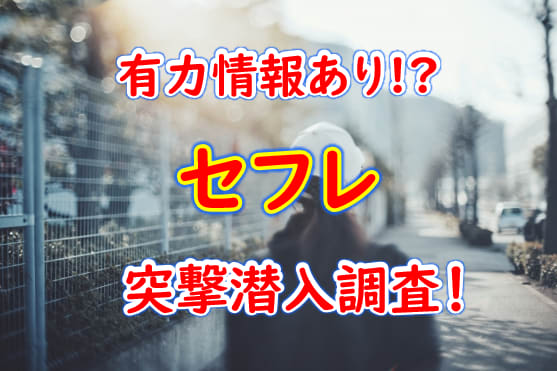 有力情報あり!?

セフレ

突撃潜入調査！